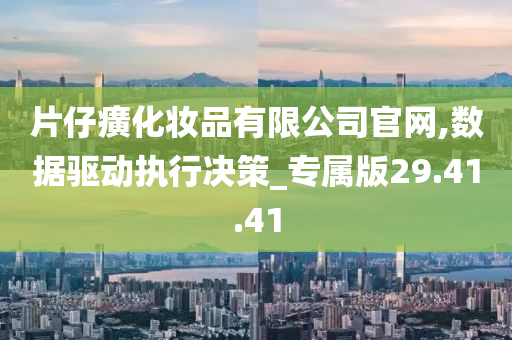 片仔癀化妆品有限公司官网,数据驱动执行决策_专属版29.41.41